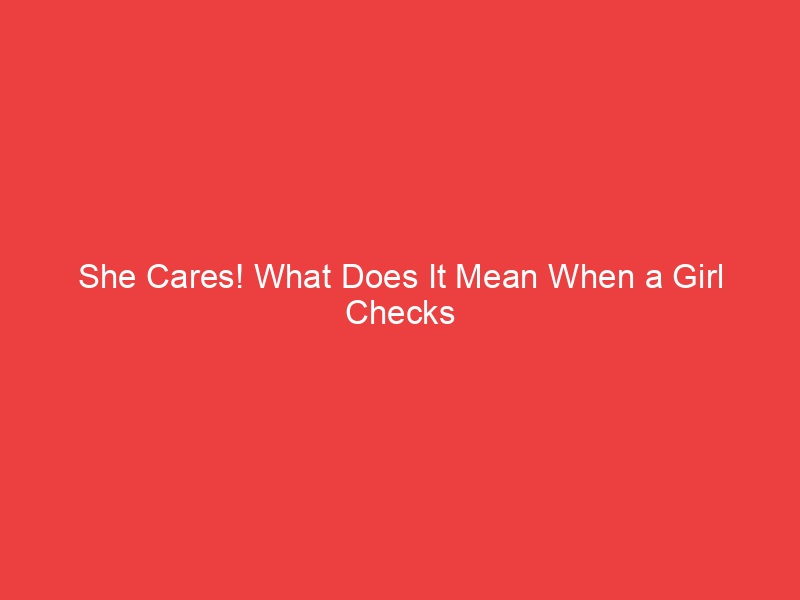 She Cares! What Does It Mean When a Girl Checks